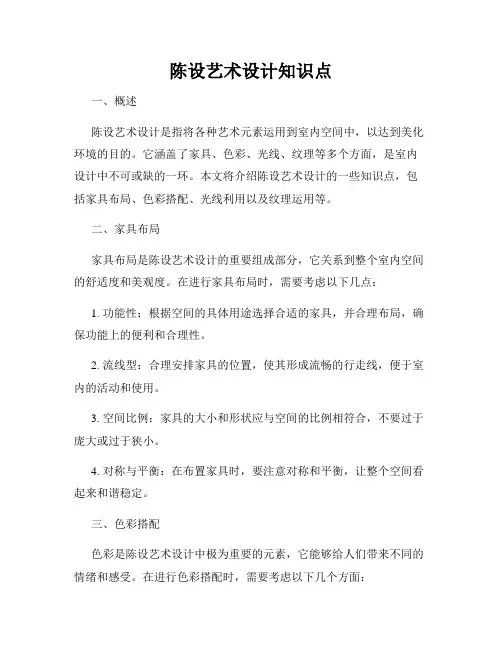 陈设艺术设计知识点

一、概述

陈设艺术设计是指将各种艺术元素运用到室内空间中，以达到美化环境的目的。它涵盖了家具、色彩、光线、纹理等多个方面，是室内设计中不可或缺的一环。本文将介绍陈设艺术设计的一些知识点，包括家具布局、色彩搭配、光线利用以及纹理运用等。

二、家具布局

家具布局是陈设艺术设计的重要组成部分，它关系到整个室内空间的舒适度和美观度。在进行家具布局时，需要考虑以下几点：

1. 功能性：根据空间的具体用途选择合适的家具，并合理布局，确保功能上的便利和合理性。

2. 流线型：合理安排家具的位置，使其形成流畅的行走线，便于室内的活动和使用。

3. 空间比例：家具的大小和形状应与空间的比例相符合，不要过于庞大或过于狭小。

4. 对称与平衡：在布置家具时，要注意对称和平衡，让整个空间看起来和谐稳定。

三、色彩搭配

色彩是陈设艺术设计中极为重要的元素，它能够给人们带来不同的情绪和感受。在进行色彩搭配时，需要考虑以下几个方面：